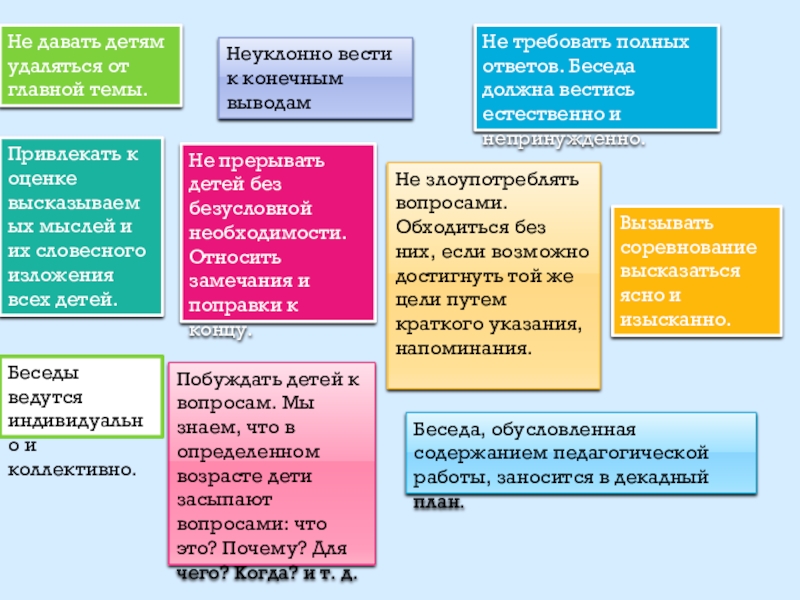 Не давать детям удаляться от главной темы.

Неуклонно вести к конечным выводам

Не требовать полных ответов. Беседа должна вестись естественно и непринужденно.

Привлекать к оценке высказываемых мыслей и их словесного изложения всех детей.

Не прерывать детей без безусловной необходимости. Относить замечания и поправки к концу.

Не злоупотреблять вопросами. Обходиться без них, если возможно достигнуть той же цели путем краткого указания, напоминания.

Вызывать соревнование высказаться ясно и изысканно.

Беседы ведутся индивидуально и коллективно.

Побуждать детей к вопросам. Мы знаем, что в определенном возрасте дети засыпают вопросами: что это? Почему? Для чего? Когда? и т. д.

Беседа, обусловленная содержанием педагогической работы, заносится в декадный план.